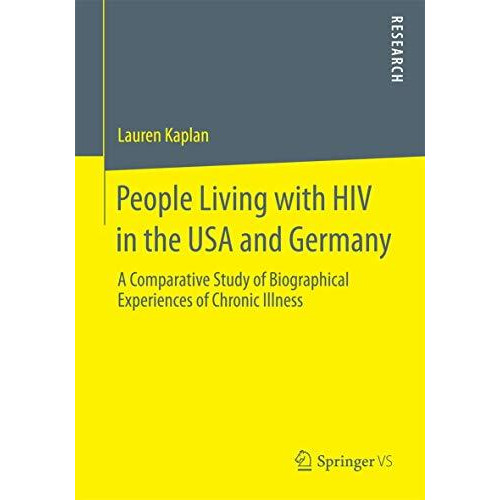 RESEARCH

Lauren Kaplan

People Living with HIV in the USA and Germany

A Comparative Study of Biographical Experiences of Chronic Illness

Springer VS